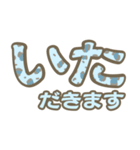 いた
だきます